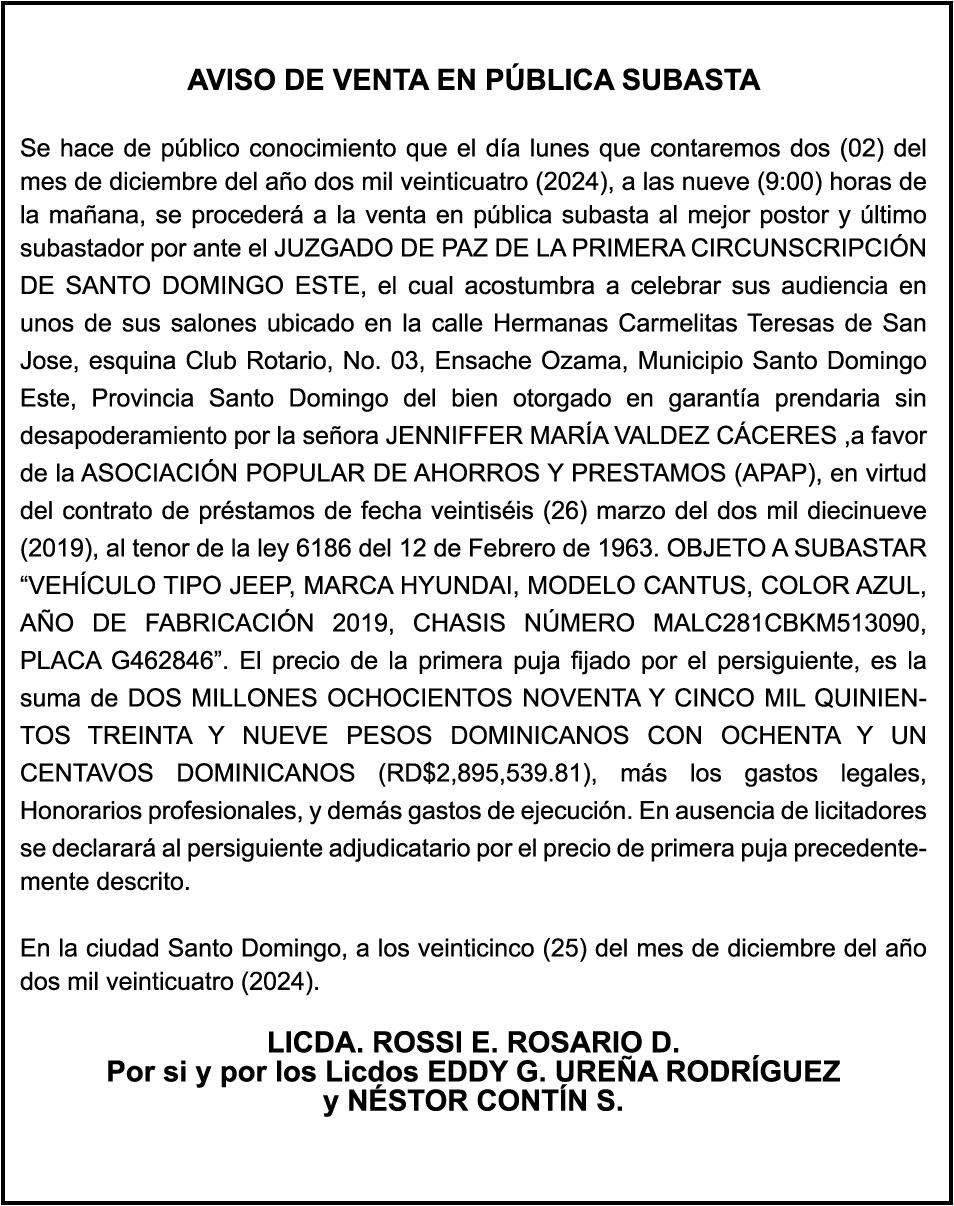 AVISO DE VENTA EN PÚBLICA SUBASTA

Se hace de público conocimiento que el día lunes que contaremos dos (02) del mes de diciembre del año dos mil veinticuatro (2024), a las nueve (9:00) horas de la mañana, se procederá a la venta en pública subasta al mejor postor y último subastador por ante el JUZGADO DE PAZ DE LA PRIMERA CIRCUNSCRIPCIÓN DE SANTO DOMINGO ESTE, el cual acostumbra a celebrar sus audiencia en unos de sus salones ubicado en la calle Hermanas Carmelitas Teresas de San Jose, esquina Club Rotario, No. 03, Ensache Ozama, Municipio Santo Domingo Este, Provincia Santo Domingo del bien otorgado en garantía prendaria sin desapoderamiento por la señora JENNIFFER MARÍA VALDEZ CÁCERES ,a favor de la ASOCIACIÓN POPULAR DE AHORROS Y PRESTAMOS (APAP), en virtud del contrato de préstamos de fecha veintiséis (26) marzo del dos mil diecinueve (2019), al tenor de la ley 6186 del 12 de Febrero de 1963. OBJETO A SUBASTAR “VEHÍCULO TIPO JEEP, MARCA HYUNDAI, MODELO CANTUS, COLOR AZUL, AÑO DE FABRICACIÓN 2019, CHASIS NÚMERO MALC281CBKM513090, PLACA G462846”. El precio de la primera puja fijado por el persiguiente, es la suma de DOS MILLONES OCHOCIENTOS NOVENTA Y CINCO MIL QUINIENTOS TREINTA Y NUEVE PESOS DOMINICANOS CON OCHENTA Y UN CENTAVOS DOMINICANOS (RD$2,895,539.81), más los gastos legales, Honorarios profesionales, y demás gastos de ejecución. En ausencia de licitadores se declarará al persiguiente adjudicatario por el precio de primera puja precedentemente descrito.

En la ciudad Santo Domingo, a los veinticinco (25) del mes de diciembre del año dos mil veinticuatro (2024).

LICDA. ROSSI E. ROSARIO D.
Por si y por los Licdos EDDY G. UREÑA RODRÍGUEZ y NÉSTOR CONTÍN S.